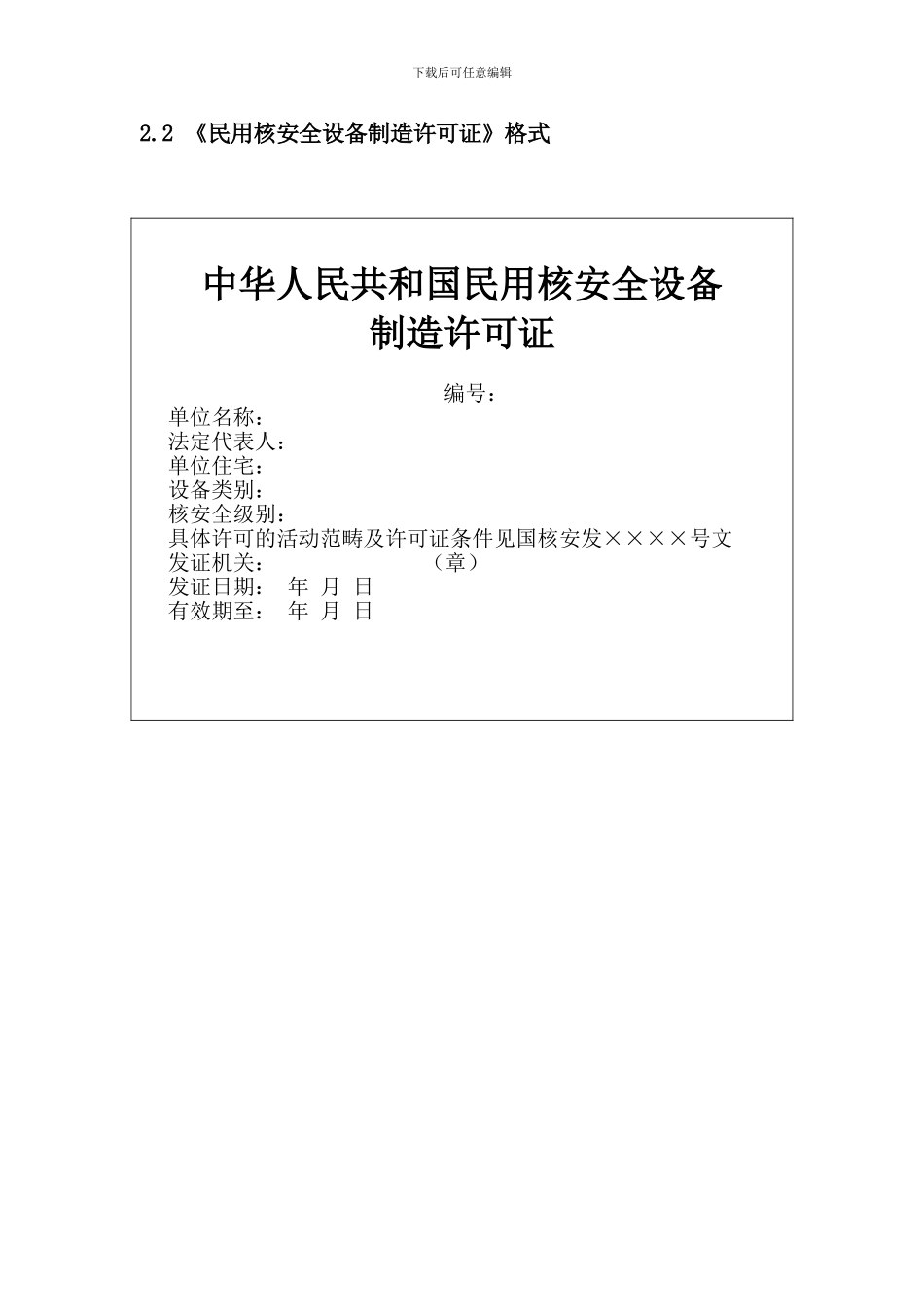 下载后可任意编辑

2.2 《民用核安全设备制造许可证》格式

中华人民共和国民用核安全设备
制造许可证

编号：

单位名称：
法定代表人：
单位住宅：
设备类别：
核安全级别：
具体许可的活动范畴及许可证条件见国核安发××××号文
发证机关： （章）
发证日期： 年 月 日
有效期至： 年 月 日